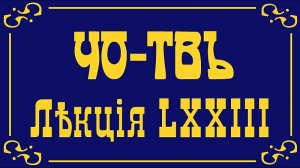 ЧО-ТВЪ
Лѣкція LXXIII